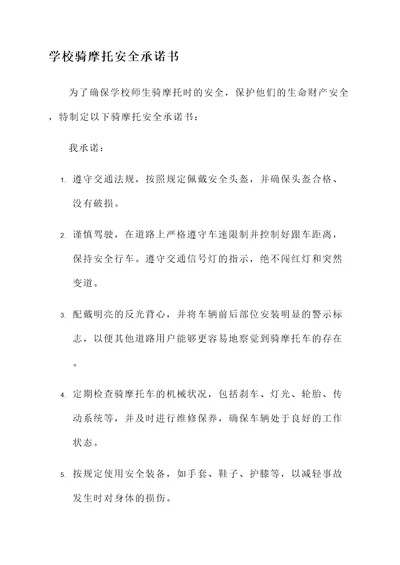 学校骑摩托安全承诺书

为了确保学校师生骑摩托时的安全，保护他们的生命财产安全，特制定以下骑摩托安全承诺书：

我承诺：

1. 遵守交通法规，按照规定佩戴安全头盔，并确保头盔合格、没有破损。

2. 谨慎驾驶，在道路上严格遵守车速限制并控制好跟车距离，保持安全行车。遵守交通信号灯的指示，绝不闯红灯和突然变道。

3. 配戴明亮的反光背心，并将车辆前后部位安装明显的警示标志，以便其他道路用户能够更容易地察觉到骑摩托车的存在。

4. 定期检查骑摩托车的机械状况，包括刹车、灯光、轮胎、传动系统等，并及时进行维修保养，确保车辆处于良好的工作状态。

5. 按规定使用安全装备，如手套、鞋子、护膝等，以减轻事故发生时对身体的损伤。